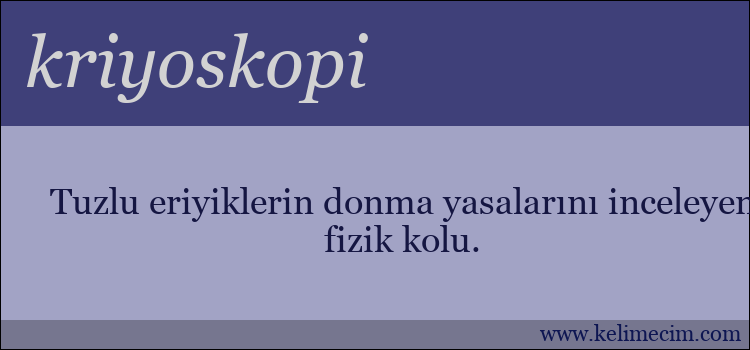 kriyoskopi

Tuzlu eriyiklerin donma yasalarını inceleyen fizik kolu.

www.kelimecim.com